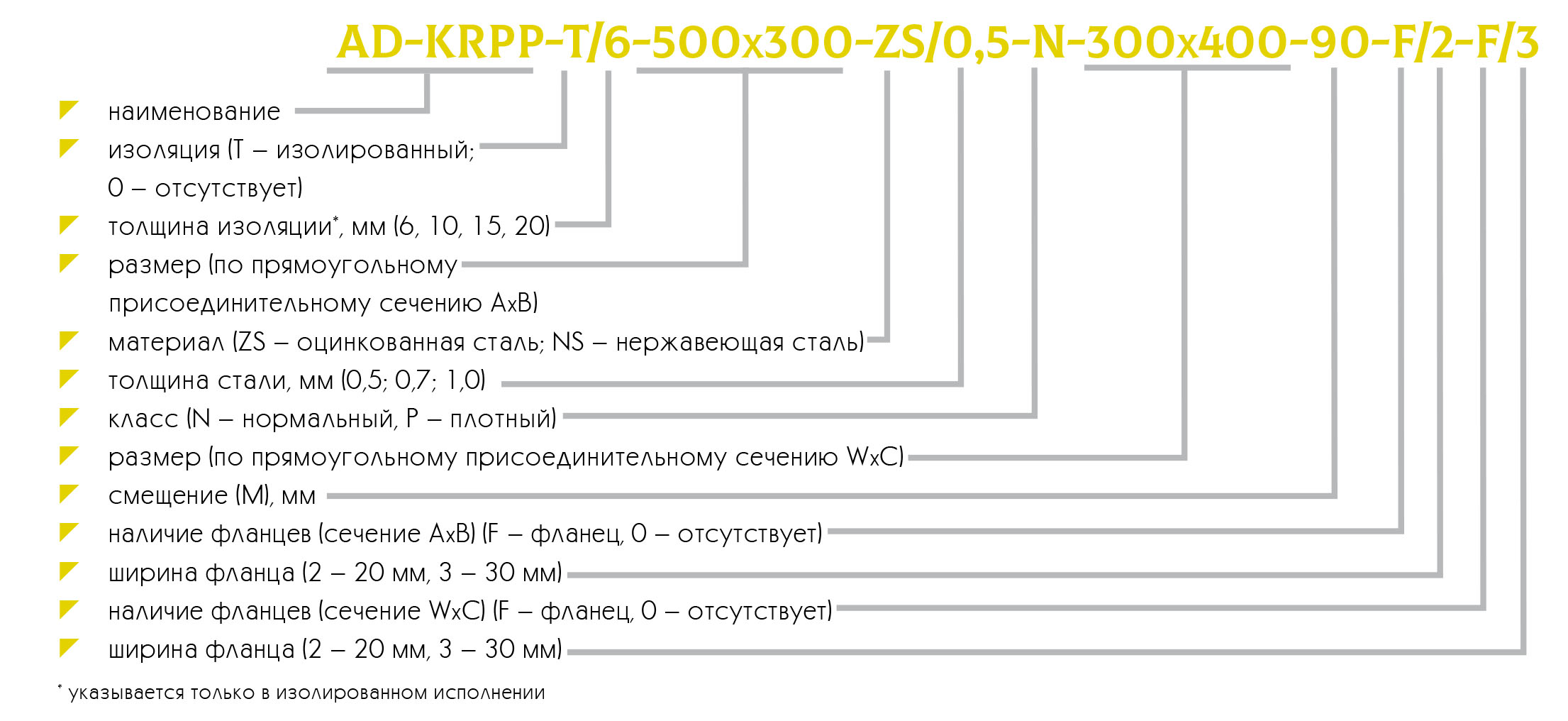 AD-KRPP-T/6-500x300-ZS/0,5-N-300x400-90-F/2-F/3

наименование

изоляция (Т – изолированный; 0 – отсутствует)

толщина изоляции*, мм (6, 10, 15, 20)

размер (по прямоугольному присоединительному сечению AxB)

материал (ZS – оцинкованная сталь; NS – нержавеющая сталь)

толщина стали, мм (0,5; 0,7; 1,0)

класс (N – нормальный, P – плотный)

размер (по прямоугольному присоединительному сечению WxC)

смещение (M), мм

наличие фланцев (сечение AxB) (F – фланец, 0 – отсутствует)

ширина фланца (2 – 20 мм, 3 – 30 мм)

наличие фланцев (сечение WxC) (F – фланец, 0 – отсутствует)

ширина фланца (2 – 20 мм, 3 – 30 мм)

* указывается только в изолированном исполнении